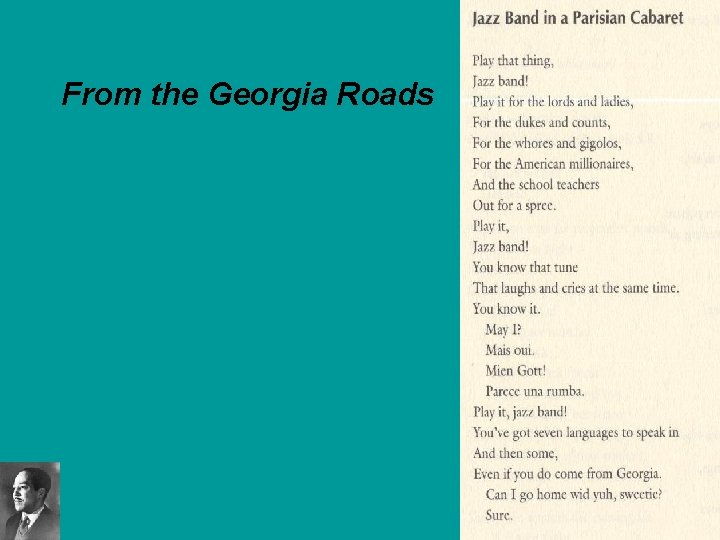 From the Georgia Roads

Jazz Band in a Parisian Cabaret

Play that thing,
Jazz band!
Play it for the lords and ladies,
For the dukes and counts,
For the whores and gigolos,
For the American millionaires,
And the school teachers
Out for a spree.
Play it,
Jazz band!
You know that tune
That laughs and cries at the same time.
You know it.
May I?
Mais oui.
Mien Gott!
Parece una rumba.
Play it, jazz band!
You've got seven languages to speak in
And then some,
Even if you do come from Georgia.
Can I go home wid yuh, sweetie?
Sure.